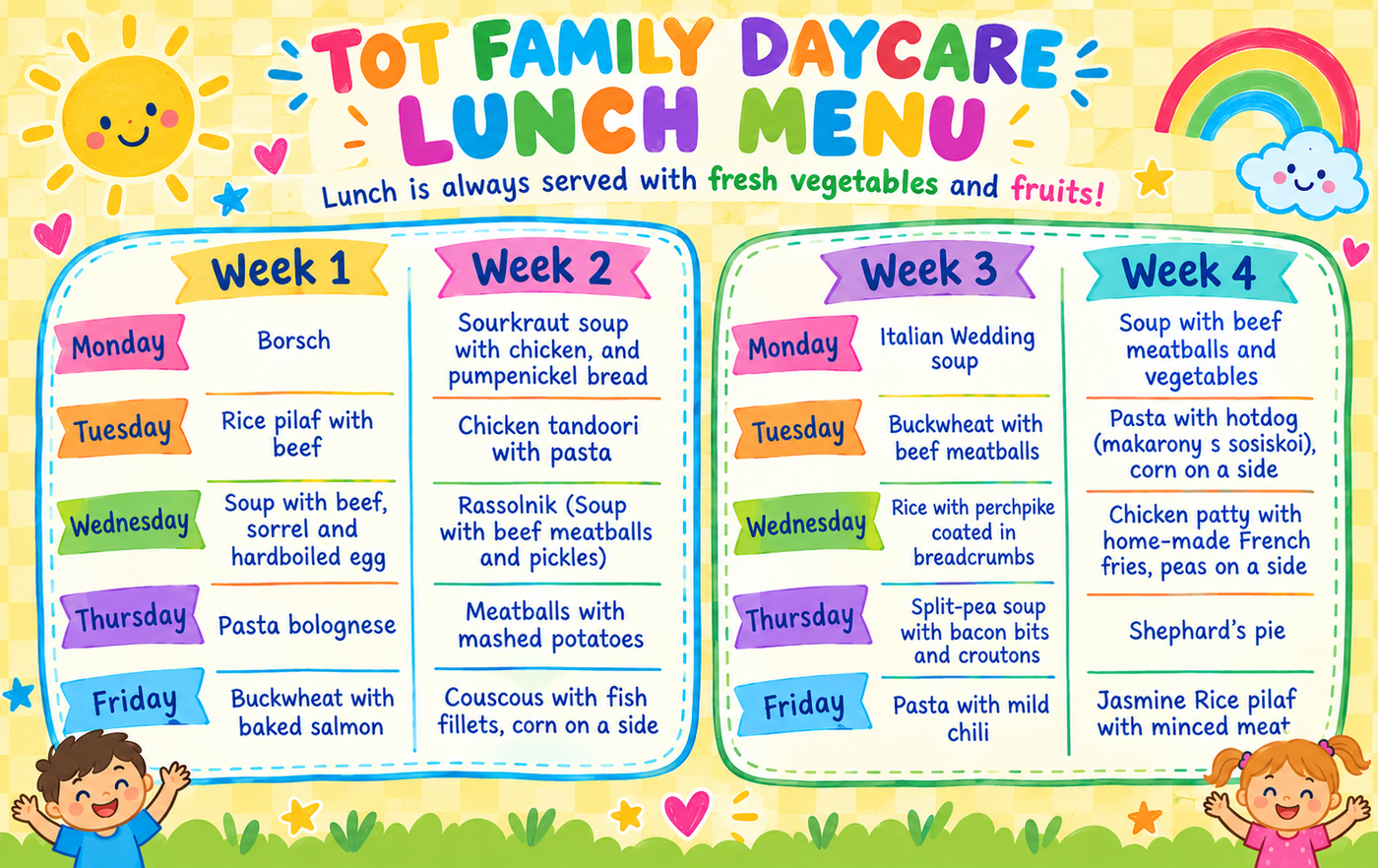 TOT FAMILY DAYCARE LUNCH MENU

Lunch is always served with fresh vegetables and fruits!

| | Week 1 | Week 2 |
|---|---|---|
| Monday | Borsch | Sourkraut soup with chicken, and pumpenickel bread |
| Tuesday | Rice pilaf with beef | Chicken tandoori with pasta |
| Wednesday | Soup with beef, sorrel and hardboiled egg | Rassolnik (Soup with beef meatballs and pickles) |
| Thursday | Pasta bolognese | Meatballs with mashed potatoes |
| Friday | Buckwheat with baked salmon | Couscous with fish fillets, corn on a side |

| | Week 3 | Week 4 |
|---|---|---|
| Monday | Italian Wedding soup | Soup with beef meatballs and vegetables |
| Tuesday | Buckwheat with beef meatballs | Pasta with hotdog (makarony s sosiskoi), corn on a side |
| Wednesday | Rice with perchpike coated in breadcrumbs | Chicken patty with home-made French fries, peas on a side |
| Thursday | Split-pea soup with bacon bits and croutons | Shephard's pie |
| Friday | Pasta with mild chili | Jasmine Rice pilaf with minced meat |